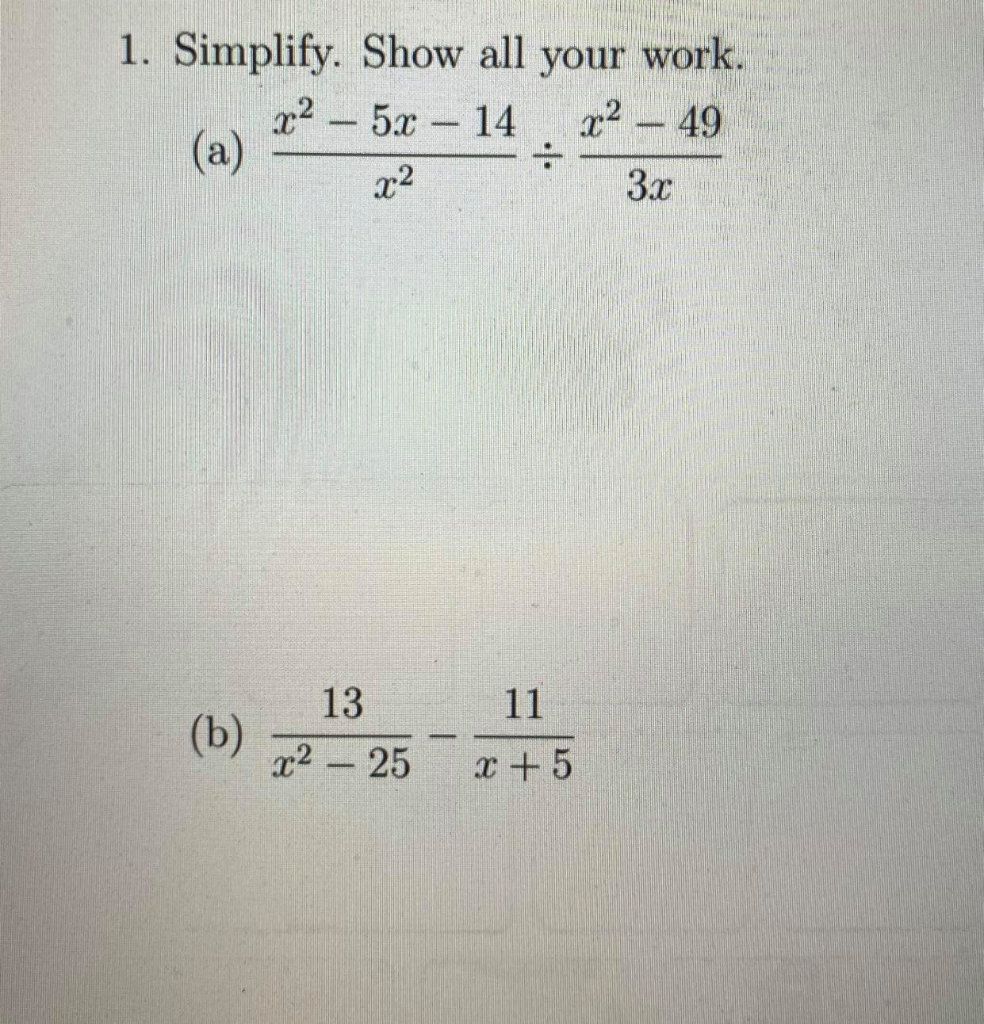 1. Simplify. Show all your work.

(a) $\frac{x^2 - 5x - 14}{x^2} \div \frac{x^2 - 49}{3x}$

(b) $\frac{13}{x^2 - 25} - \frac{11}{x + 5}$